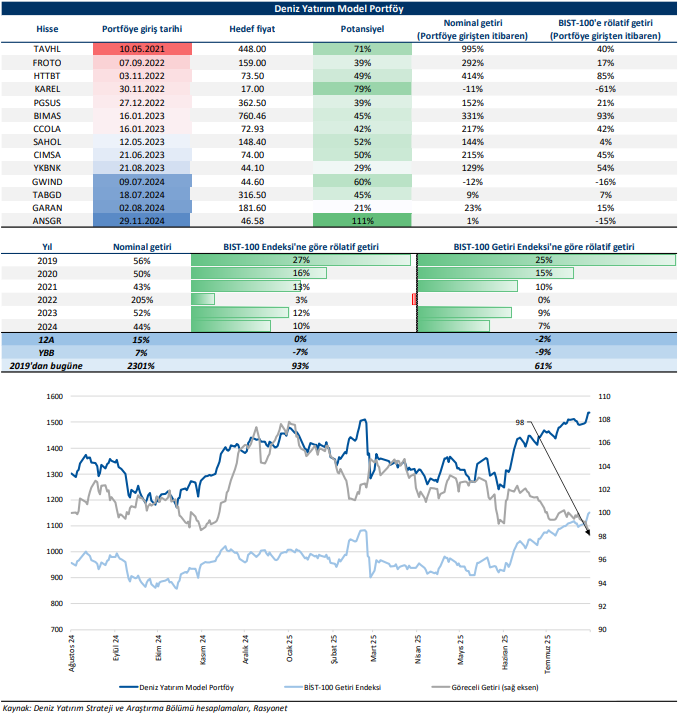 Deniz Yatırım Model Portföy

| Hisse | Portföye giriş tarihi | Hedef fiyat | Potansiyel | Nominal getiri (Portföye girişten itibaren) | BIST-100'e rölatif getiri (Portföye girişten itibaren) |
|---|---|---|---|---|---|
| TAVHL | 10.05.2021 | 448.00 | 71% | 995% | 40% |
| FROTO | 07.09.2022 | 159.00 | 39% | 292% | 17% |
| HTTBT | 03.11.2022 | 73.50 | 49% | 414% | 85% |
| KAREL | 30.11.2022 | 17.00 | 79% | -11% | -61% |
| PGSUS | 27.12.2022 | 362.50 | 39% | 152% | 21% |
| BIMAS | 16.01.2023 | 760.46 | 45% | 331% | 93% |
| CCOLA | 16.01.2023 | 72.93 | 42% | 217% | 42% |
| SAHOL | 12.05.2023 | 148.40 | 52% | 144% | 4% |
| CIMSA | 21.06.2023 | 74.00 | 50% | 215% | 45% |
| YKBNK | 21.08.2023 | 44.10 | 29% | 129% | 54% |
| GWIND | 09.07.2024 | 44.60 | 60% | -12% | -16% |
| TABGD | 18.07.2024 | 316.50 | 45% | 9% | 7% |
| GARAN | 02.08.2024 | 181.60 | 21% | 23% | 15% |
| ANSGR | 29.11.2024 | 46.58 | 111% | 1% | -15% |

| Yıl | Nominal getiri | BIST-100 Endeksi'ne göre rölatif getiri | BIST-100 Getiri Endeksi'ne göre rölatif getiri |
|---|---|---|---|
| 2019 | 56% | 27% | 25% |
| 2020 | 50% | 16% | 15% |
| 2021 | 43% | 13% | 10% |
| 2022 | 205% | 3% | 0% |
| 2023 | 52% | 12% | 9% |
| 2024 | 44% | 10% | 7% |
| 12A | 15% | 0% | -2% |
| YBB | 7% | -7% | -9% |
| 2019'dan bugüne | 2301% | 93% | 61% |

1600
1500
1400
1300
1200
1100
1000
900
800
700

110
108
106
104
102
100
98
96
94
92
90

98

Ağustos 24
Eylül 24
Ekim 24
Kasım 24
Aralık 24
Ocak 25
Şubat 25
Mart 25
Nisan 25
Mayıs 25
Haziran 25
Temmuz 25

Deniz Yatırım Model Portföy
BİST-100 Getiri Endeksi
Göreceli Getiri (sağ eksen)

Kaynak: Deniz Yatırım Strateji ve Araştırma Bölümü hesaplamaları, Rasyonet